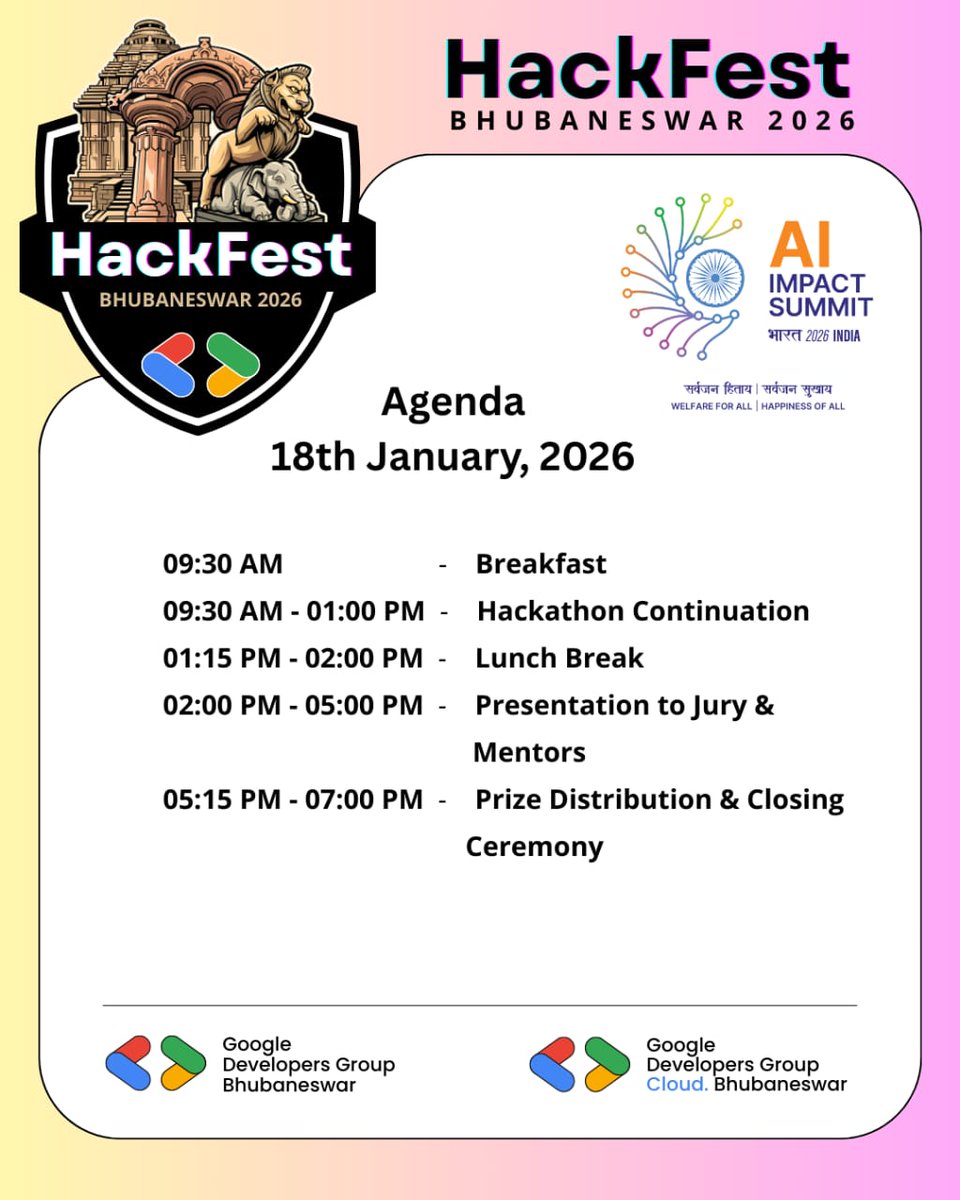 HackFest
BHUBANESWAR 2026

HackFest
BHUBANESWAR 2026

AI IMPACT SUMMIT
भारत 2026 INDIA

सर्वजन हिताय | सर्वजन सुखाय
WELFARE FOR ALL | HAPPINESS OF ALL

Agenda
18th January, 2026

09:30 AM - Breakfast
09:30 AM - 01:00 PM - Hackathon Continuation
01:15 PM - 02:00 PM - Lunch Break
02:00 PM - 05:00 PM - Presentation to Jury & Mentors
05:15 PM - 07:00 PM - Prize Distribution & Closing Ceremony

Google Developers Group Bhubaneswar

Google Developers Group Cloud. Bhubaneswar